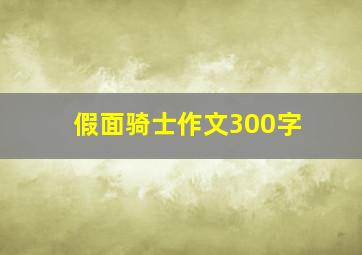 假面骑士作文300字